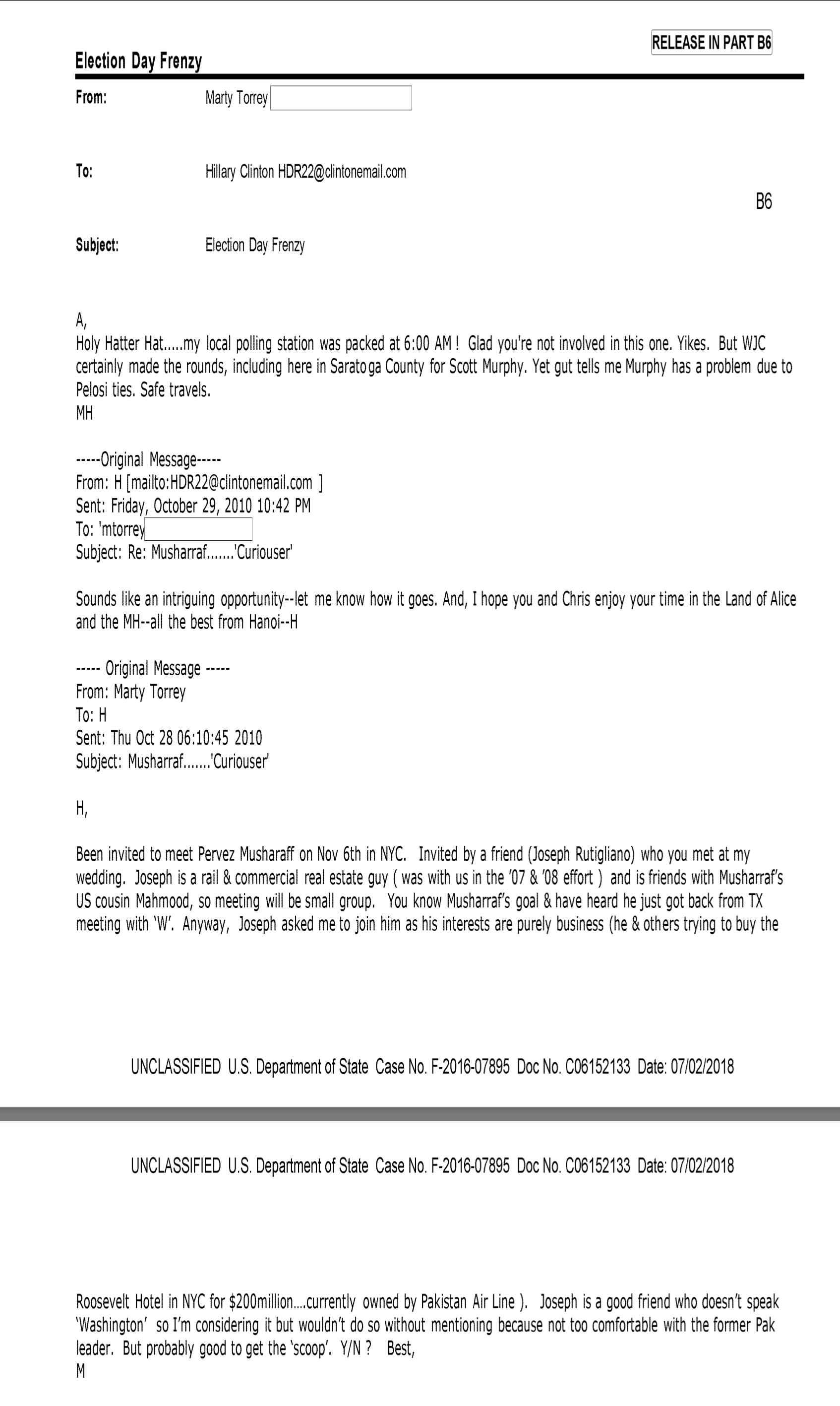 RELEASE IN PART B6

Election Day Frenzy

From: Marty Torrey

To: Hillary Clinton HDR22@clintonemail.com

B6

Subject: Election Day Frenzy

A,
Holy Hatter Hat.....my local polling station was packed at 6:00 AM ! Glad you're not involved in this one. Yikes. But WJC certainly made the rounds, including here in Saratoga County for Scott Murphy. Yet gut tells me Murphy has a problem due to Pelosi ties. Safe travels.
MH

-----Original Message-----
From: H [mailto:HDR22@clintonemail.com ]
Sent: Friday, October 29, 2010 10:42 PM
To: 'mtorrey
Subject: Re: Musharraf.......'Curiouser'

Sounds like an intriguing opportunity--let me know how it goes. And, I hope you and Chris enjoy your time in the Land of Alice and the MH--all the best from Hanoi--H

----- Original Message -----
From: Marty Torrey
To: H
Sent: Thu Oct 28 06:10:45 2010
Subject: Musharraf.......'Curiouser'

H,

Been invited to meet Pervez Musharaff on Nov 6th in NYC. Invited by a friend (Joseph Rutigliano) who you met at my wedding. Joseph is a rail & commercial real estate guy ( was with us in the '07 & '08 effort ) and is friends with Musharraf's US cousin Mahmood, so meeting will be small group. You know Musharraf's goal & have heard he just got back from TX meeting with 'W'. Anyway, Joseph asked me to join him as his interests are purely business (he & others trying to buy the

UNCLASSIFIED U.S. Department of State Case No. F-2016-07895 Doc No. C06152133 Date: 07/02/2018

UNCLASSIFIED U.S. Department of State Case No. F-2016-07895 Doc No. C06152133 Date: 07/02/2018

Roosevelt Hotel in NYC for $200million....currently owned by Pakistan Air Line ). Joseph is a good friend who doesn't speak 'Washington' so I'm considering it but wouldn't do so without mentioning because not too comfortable with the former Pak leader. But probably good to get the 'scoop'. Y/N ? Best,
M